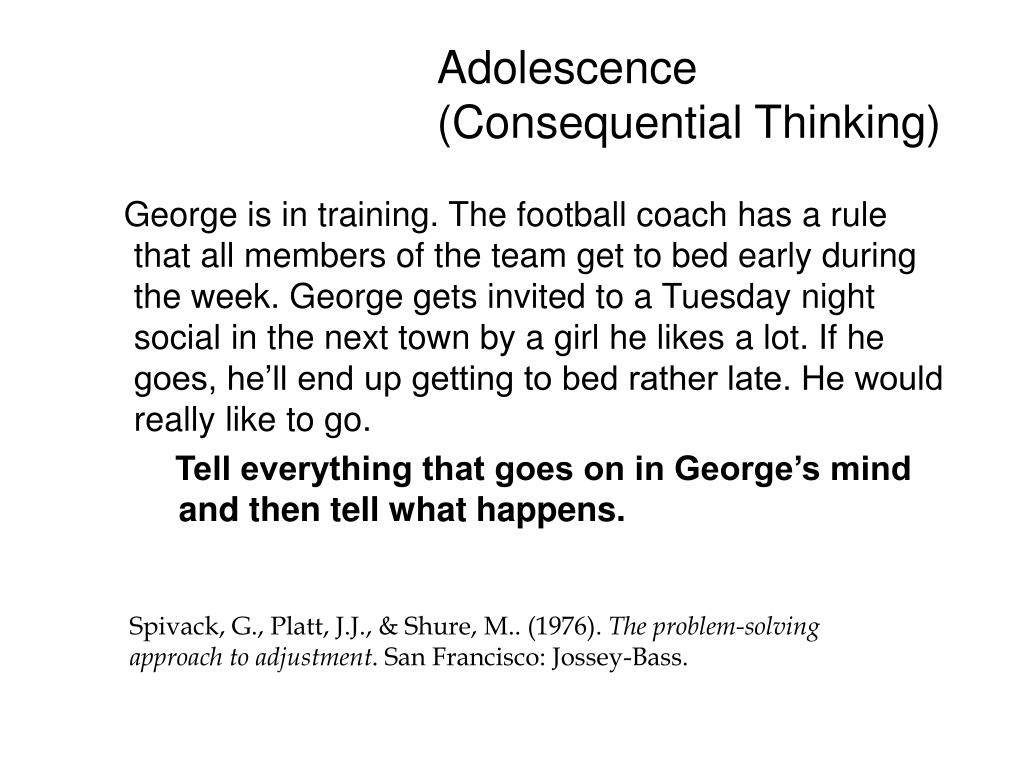 Adolescence
(Consequential Thinking)

George is in training. The football coach has a rule that all members of the team get to bed early during the week. George gets invited to a Tuesday night social in the next town by a girl he likes a lot. If he goes, he’ll end up getting to bed rather late. He would really like to go.

Tell everything that goes on in George’s mind and then tell what happens.

Spivack, G., Platt, J.J., & Shure, M.. (1976). The problem-solving approach to adjustment. San Francisco: Jossey-Bass.